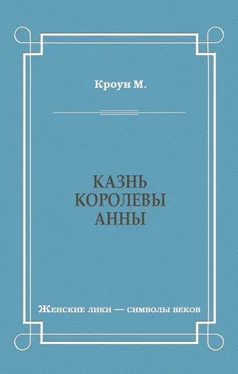 Кроун М.

КАЗНЬ КОРОЛЕВЫ АННЫ

Женские лики — символы веков